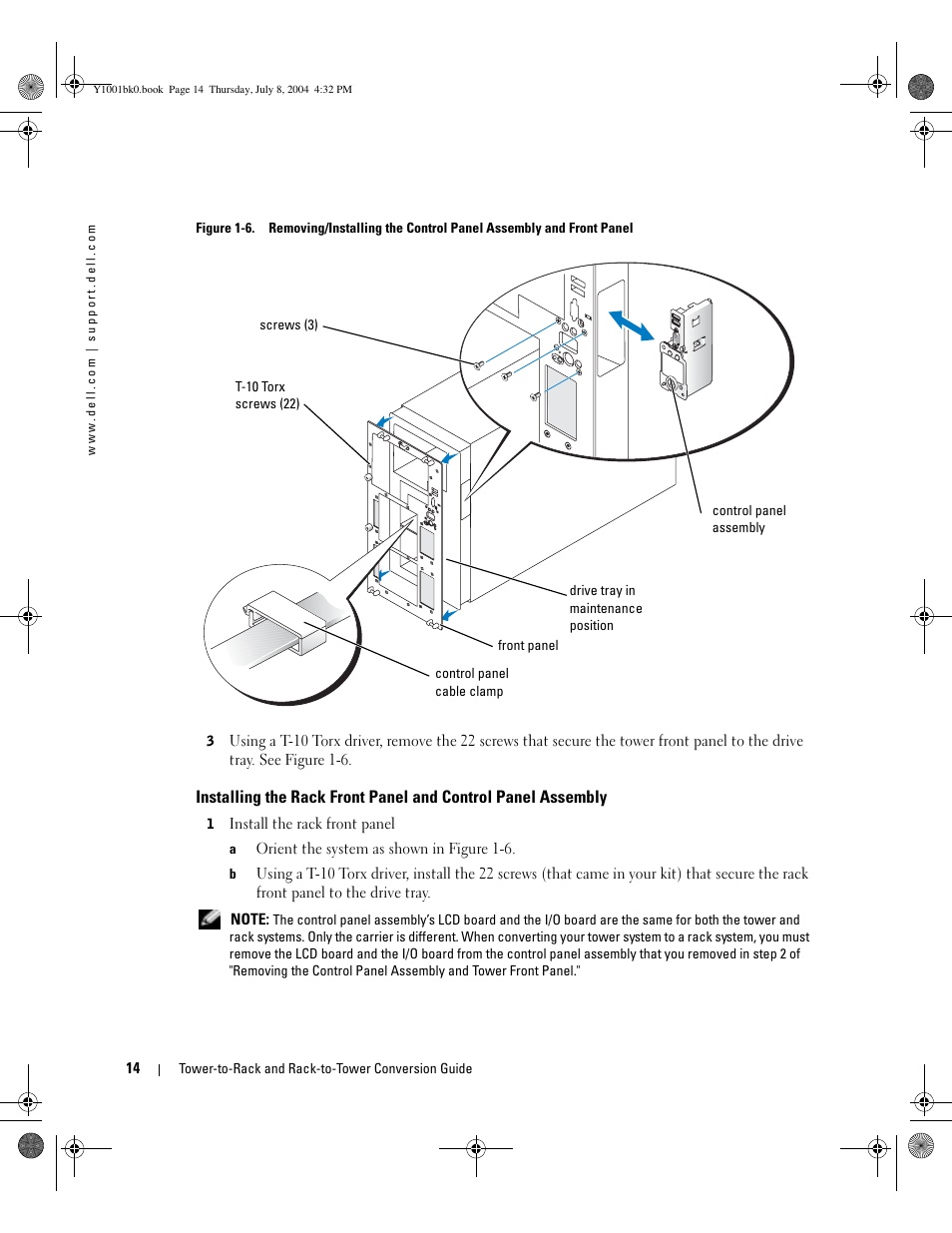 Y1001bk0.book Page 14 Thursday, July 8, 2004 4:32 PM

www.dell.com | support.dell.com

Figure 1-6. Removing/Installing the Control Panel Assembly and Front Panel

screws (3)

T-10 Torx screws (22)

control panel assembly

drive tray in maintenance position

front panel

control panel cable clamp

3 Using a T-10 Torx driver, remove the 22 screws that secure the tower front panel to the drive tray. See Figure 1-6.

Installing the Rack Front Panel and Control Panel Assembly

1 Install the rack front panel

a Orient the system as shown in Figure 1-6.

b Using a T-10 Torx driver, install the 22 screws (that came in your kit) that secure the rack front panel to the drive tray.

NOTE: The control panel assembly's LCD board and the I/O board are the same for both the tower and rack systems. Only the carrier is different. When converting your tower system to a rack system, you must remove the LCD board and the I/O board from the control panel assembly that you removed in step 2 of "Removing the Control Panel Assembly and Tower Front Panel."

14 | Tower-to-Rack and Rack-to-Tower Conversion Guide